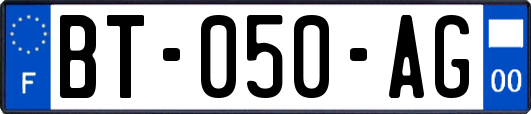 F
BT-050-AG
00